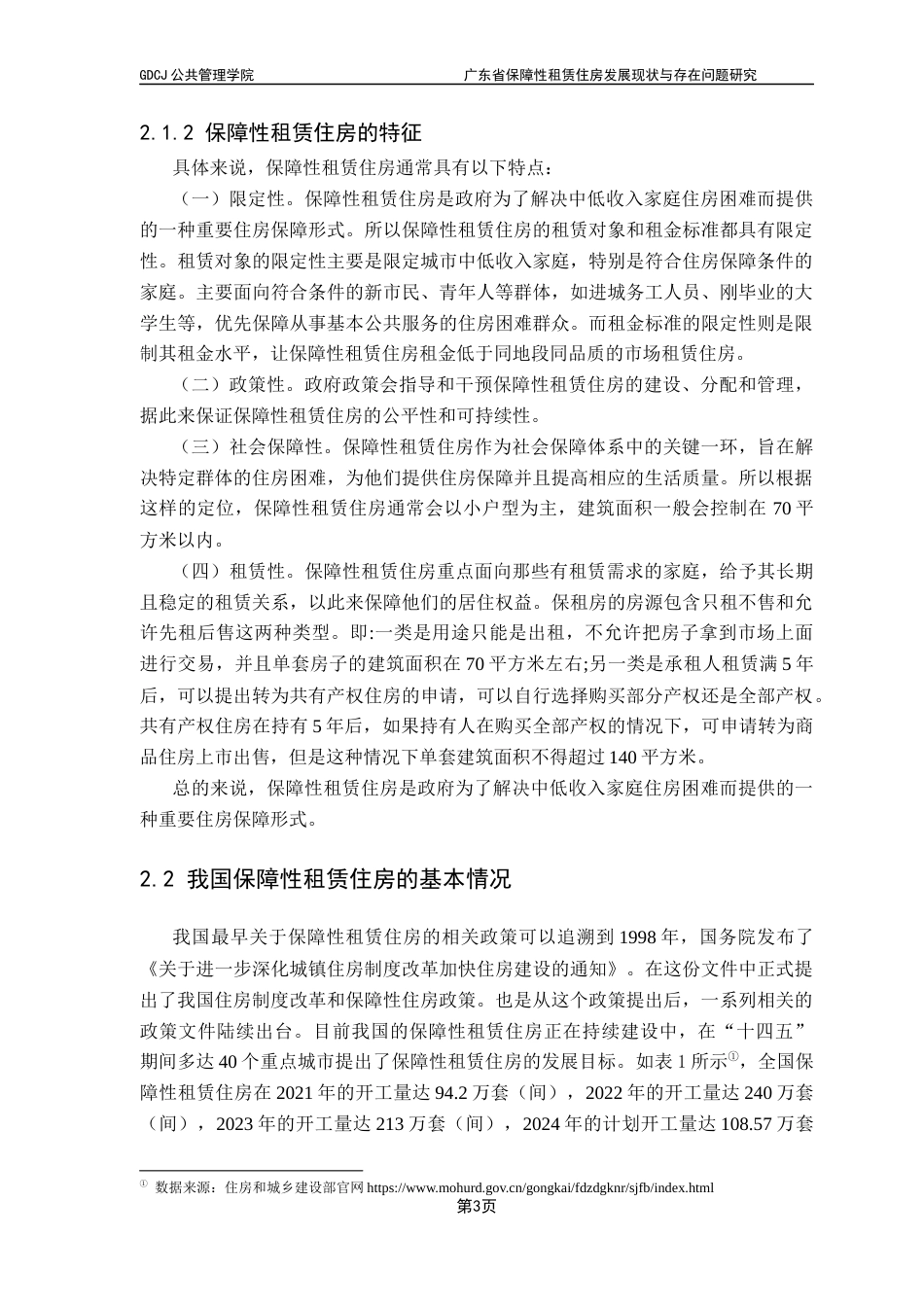 GDCJ 公共管理学院

广东省保障性租赁住房发展现状与存在问题研究

2.1.2 保障性租赁住房的特征

具体来说，保障性租赁住房通常具有以下特点：

（一）限定性。保障性租赁住房是政府为了解决中低收入家庭住房困难而提供的一种重要住房保障形式。所以保障性租赁住房的租赁对象和租金标准都具有限定性。租赁对象的限定性主要是限定城市中低收入家庭，特别是符合住房保障条件的家庭。主要面向符合条件的新市民、青年人等群体，如进城务工人员、刚毕业的大学生等，优先保障从事基本公共服务的住房困难群众。而租金标准的限定性则是限制其租金水平，让保障性租赁住房租金低于同地段同品质的市场租赁住房。

（二）政策性。政府政策会指导和干预保障性租赁住房的建设、分配和管理，据此来保证保障性租赁住房的公平性和可持续性。

（三）社会保障性。保障性租赁住房作为社会保障体系中的关键一环，旨在解决特定群体的住房困难，为他们提供住房保障并且提高相应的生活质量。所以根据这样的定位，保障性租赁住房通常会以小户型为主，建筑面积一般会控制在 70 平方米以内。

（四）租赁性。保障性租赁住房重点面向那些有租赁需求的家庭，给予其长期且稳定的租赁关系，以此来保障他们的居住权益。保租房的房源包含只租不售和允许先租后售这两种类型。即:一类是用途只能是出租，不允许把房子拿到市场上面进行交易，并且单套房子的建筑面积在 70 平方米左右;另一类是承租人租赁满 5 年后，可以提出转为共有产权住房的申请，可以自行选择购买部分产权还是全部产权。共有产权住房在持有 5 年后，如果持有人在购买全部产权的情况下，可申请转为商品住房上市出售，但是这种情况下单套建筑面积不得超过 140 平方米。

总的来说，保障性租赁住房是政府为了解决中低收入家庭住房困难而提供的一种重要住房保障形式。

2.2 我国保障性租赁住房的基本情况

我国最早关于保障性租赁住房的相关政策可以追溯到 1998 年，国务院发布了《关于进一步深化城镇住房制度改革加快住房建设的通知》。在这份文件中正式提出了我国住房制度改革和保障性住房政策。也是从这个政策提出后，一系列相关的政策文件陆续出台。目前我国的保障性租赁住房正在持续建设中，在“十四五”期间多达 40 个重点城市提出了保障性租赁住房的发展目标。如表 1 所示①，全国保障性租赁住房在 2021 年的开工量达 94.2 万套（间），2022 年的开工量达 240 万套（间），2023 年的开工量达 213 万套（间），2024 年的计划开工量达 108.57 万套

① 数据来源：住房和城乡建设部官网 https://www.mohurd.gov.cn/gongkai/fdzdgknr/sjfb/index.html

第3页